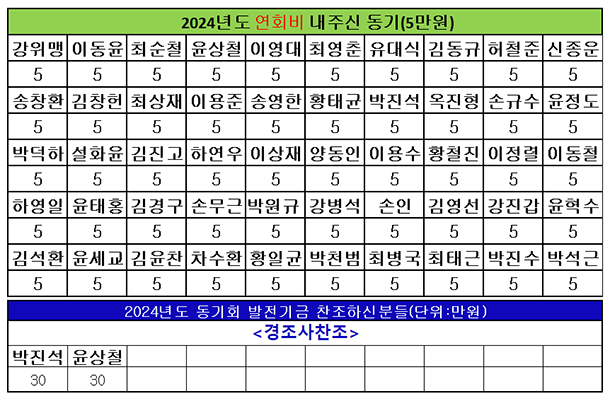 2024년도 연회비 내주신 동기(5만원)

| 강위맹 | 이동윤 | 최순철 | 윤상철 | 이영대 | 최영춘 | 유대식 | 김동규 | 허철준 | 신종운 |
|---|---|---|---|---|---|---|---|---|---|
| 5 | 5 | 5 | 5 | 5 | 5 | 5 | 5 | 5 | 5 |
| 송창환 | 김창헌 | 최상재 | 이용준 | 송영한 | 황태균 | 박진석 | 옥진형 | 손규수 | 윤정도 |
| 5 | 5 | 5 | 5 | 5 | 5 | 5 | 5 | 5 | 5 |
| 박덕하 | 설화윤 | 김진고 | 하연우 | 이상재 | 양동인 | 이용수 | 황철진 | 이정렬 | 이동철 |
| 5 | 5 | 5 | 5 | 5 | 5 | 5 | 5 | 5 | 5 |
| 하영일 | 윤태홍 | 김경구 | 손무근 | 박원규 | 강병석 | 손인 | 김영선 | 강진갑 | 윤혁수 |
| 5 | 5 | 5 | 5 | 5 | 5 | 5 | 5 | 5 | 5 |
| 김석환 | 윤세교 | 김윤찬 | 차수환 | 황일균 | 박천범 | 최병국 | 최태근 | 박진수 | 박석근 |
| 5 | 5 | 5 | 5 | 5 | 5 | 5 | 5 | 5 | 5 |

2024년도 동기회 발전기금 찬조하신분들(단위:만원)

<경조사찬조>

| 박진석 | 윤상철 | | | | | | | | |
|---|---|---|---|---|---|---|---|---|---|
| 30 | 30 | | | | | | | | |